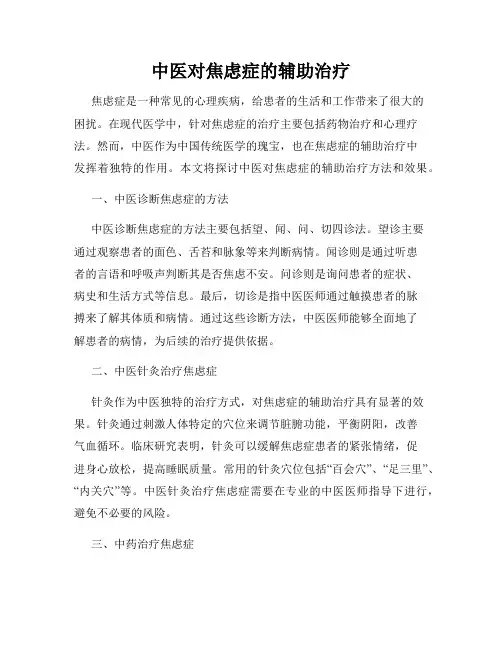 中医对焦虑症的辅助治疗

焦虑症是一种常见的心理疾病，给患者的生活和工作带来了很大的困扰。在现代医学中，针对焦虑症的治疗主要包括药物治疗和心理疗法。然而，中医作为中国传统医学的瑰宝，也在焦虑症的辅助治疗中发挥着独特的作用。本文将探讨中医对焦虑症的辅助治疗方法和效果。

一、中医诊断焦虑症的方法

中医诊断焦虑症的方法主要包括望、闻、问、切四诊法。望诊主要通过观察患者的面色、舌苔和脉象等来判断病情。闻诊则是通过听患者的言语和呼吸声判断其是否焦虑不安。问诊则是询问患者的症状、病史和生活方式等信息。最后，切诊是指中医医师通过触摸患者的脉搏来了解其体质和病情。通过这些诊断方法，中医医师能够全面地了解患者的病情，为后续的治疗提供依据。

二、中医针灸治疗焦虑症

针灸作为中医独特的治疗方式，对焦虑症的辅助治疗具有显著的效果。针灸通过刺激人体特定的穴位来调节脏腑功能，平衡阴阳，改善气血循环。临床研究表明，针灸可以缓解焦虑症患者的紧张情绪，促进身心放松，提高睡眠质量。常用的针灸穴位包括“百会穴”、“足三里”、“内关穴”等。中医针灸治疗焦虑症需要在专业的中医医师指导下进行，避免不必要的风险。

三、中药治疗焦虑症